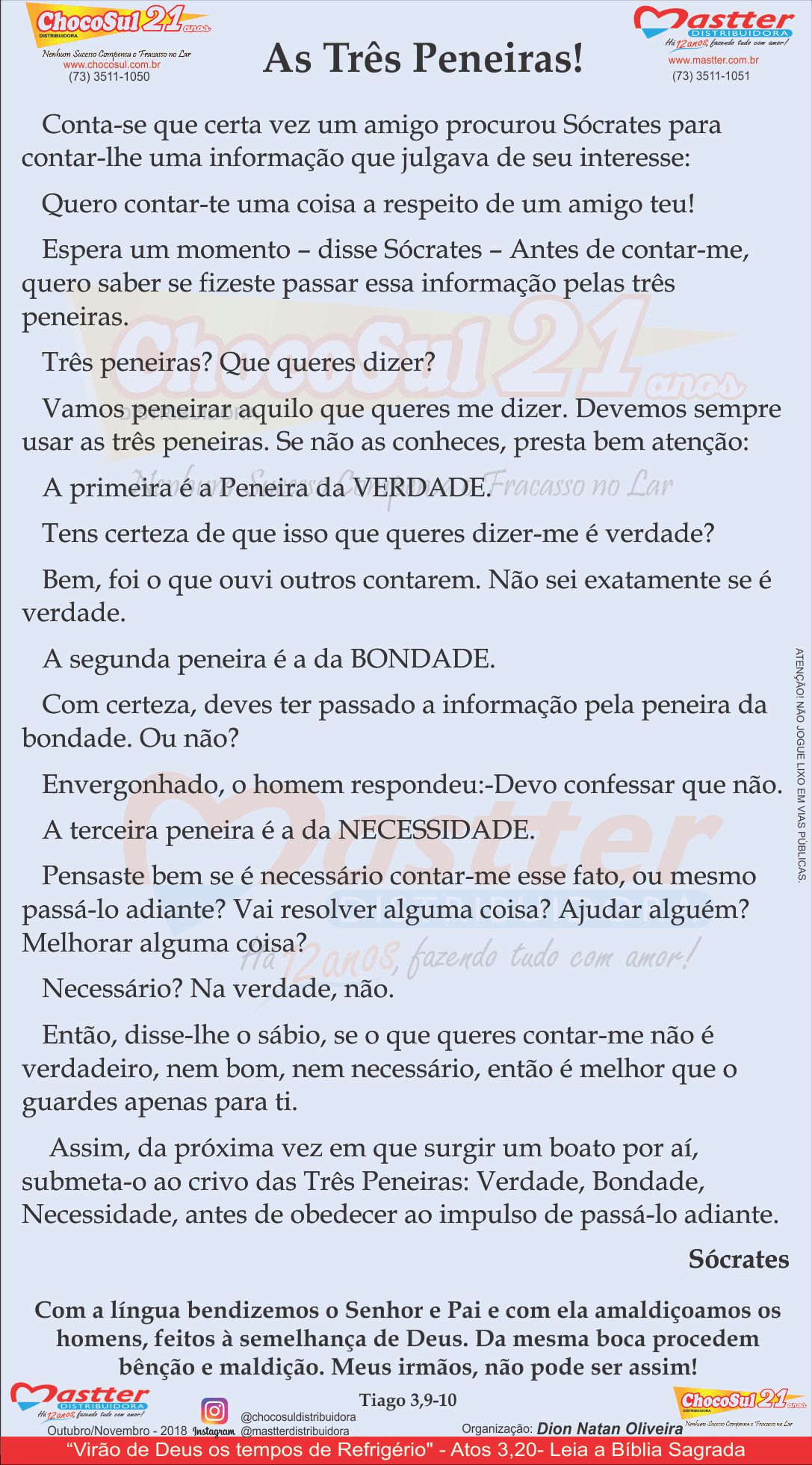 ChocoSul 21 anos
DISTRIBUIDORA
Nenhum Sucesso Compensa o Fracasso no Lar
www.chocosul.com.br
(73) 3511-1050

As Três Peneiras!

Mastter
DISTRIBUIDORA
Há 12 anos, fazendo tudo com amor!
www.mastter.com.br
(73) 3511-1051

Conta-se que certa vez um amigo procurou Sócrates para contar-lhe uma informação que julgava de seu interesse:

Quero contar-te uma coisa a respeito de um amigo teu!

Espera um momento – disse Sócrates – Antes de contar-me, quero saber se fizeste passar essa informação pelas três peneiras.

Três peneiras? Que queres dizer?

Vamos peneirar aquilo que queres me dizer. Devemos sempre usar as três peneiras. Se não as conheces, presta bem atenção:

A primeira é a Peneira da VERDADE.

Tens certeza de que isso que queres dizer-me é verdade?

Bem, foi o que ouvi outros contarem. Não sei exatamente se é verdade.

A segunda peneira é a da BONDADE.

Com certeza, deves ter passado a informação pela peneira da bondade. Ou não?

Envergonhado, o homem respondeu:-Devo confessar que não.

A terceira peneira é a da NECESSIDADE.

Pensaste bem se é necessário contar-me esse fato, ou mesmo passá-lo adiante? Vai resolver alguma coisa? Ajudar alguém? Melhorar alguma coisa?

Necessário? Na verdade, não.

Então, disse-lhe o sábio, se o que queres contar-me não é verdadeiro, nem bom, nem necessário, então é melhor que o guardes apenas para ti.

Assim, da próxima vez em que surgir um boato por aí, submeta-o ao crivo das Três Peneiras: Verdade, Bondade, Necessidade, antes de obedecer ao impulso de passá-lo adiante.

Sócrates

ATENÇÃO! NÃO JOGUE LIXO EM VIAS PÚBLICAS.

Com a língua bendizemos o Senhor e Pai e com ela amaldiçoamos os homens, feitos à semelhança de Deus. Da mesma boca procedem bênção e maldição. Meus irmãos, não pode ser assim!

Tiago 3,9-10

Mastter
DISTRIBUIDORA
Há 12 anos, fazendo tudo com amor!
Outubro/Novembro - 2018
Instagram
@chocosuldistribuidora
@mastterdistribuidora
Organização: Dion Natan Oliveira
ChocoSul 21 anos
Nenhum Sucesso Compensa o Fracasso no Lar

"Virão de Deus os tempos de Refrigério" - Atos 3,20- Leia a Bíblia Sagrada